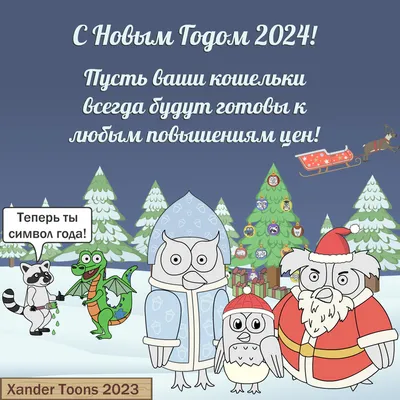 С Новым Годом 2024!

Пусть ваши кошельки всегда будут готовы к любым повышениям цен!

Теперь ты символ года!

Xander Toons 2023